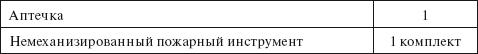 | Аптечка | 1 |
|---|---|
| Немеханизированный пожарный инструмент | 1 комплект |